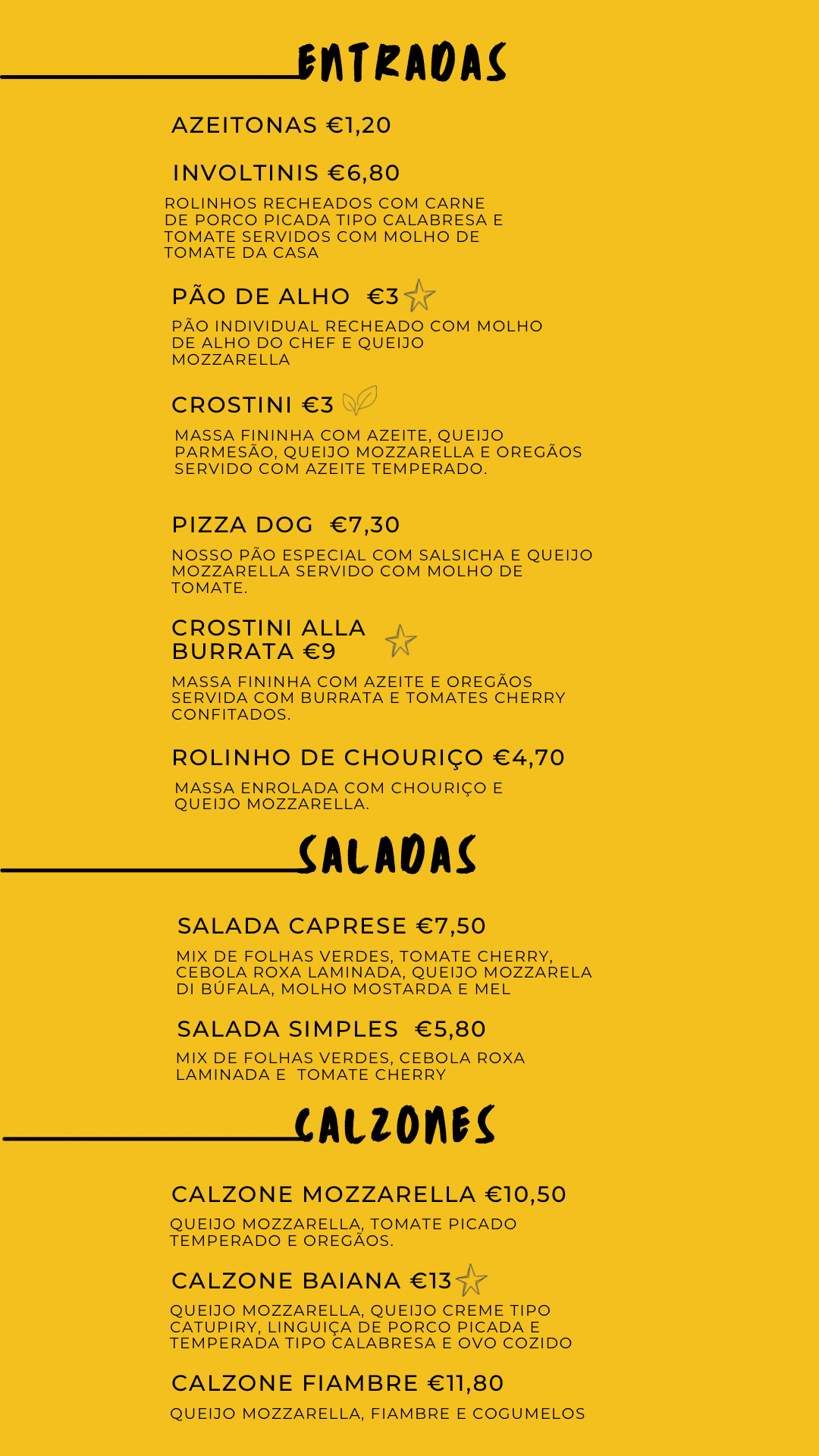 ENTRADAS

AZEITONAS €1,20

INVOLTINIS €6,80

ROLINHOS RECHEADOS COM CARNE DE PORCO PICADA TIPO CALABRESA E TOMATE SERVIDOS COM MOLHO DE TOMATE DA CASA

PÃO DE ALHO €3

PÃO INDIVIDUAL RECHEADO COM MOLHO DE ALHO DO CHEF E QUEIJO MOZZARELLA

CROSTINI €3

MASSA FININHA COM AZEITE, QUEIJO PARMESÃO, QUEIJO MOZZARELLA E OREGÃOS SERVIDO COM AZEITE TEMPERADO.

PIZZA DOG €7,30

NOSSO PÃO ESPECIAL COM SALSICHA E QUEIJO MOZZARELLA SERVIDO COM MOLHO DE TOMATE.

CROSTINI ALLA BURRATA €9

MASSA FININHA COM AZEITE E OREGÃOS SERVIDA COM BURRATA E TOMATES CHERRY CONFITADOS.

ROLINHO DE CHOURIÇO €4,70

MASSA ENROLADA COM CHOURIÇO E QUEIJO MOZZARELLA.

SALADAS

SALADA CAPRESE €7,50

MIX DE FOLHAS VERDES, TOMATE CHERRY, CEBOLA ROXA LAMINADA, QUEIJO MOZZARELA DI BÚFALA, MOLHO MOSTARDA E MEL

SALADA SIMPLES €5,80

MIX DE FOLHAS VERDES, CEBOLA ROXA LAMINADA E TOMATE CHERRY

CALZONES

CALZONE MOZZARELLA €10,50

QUEIJO MOZZARELLA, TOMATE PICADO TEMPERADO E OREGÃOS.

CALZONE BAIANA €13

QUEIJO MOZZARELLA, QUEIJO CREME TIPO CATUPIRY, LINGUIÇA DE PORCO PICADA E TEMPERADA TIPO CALABRESA E OVO COZIDO

CALZONE FIAMBRE €11,80

QUEIJO MOZZARELLA, FIAMBRE E COGUMELOS